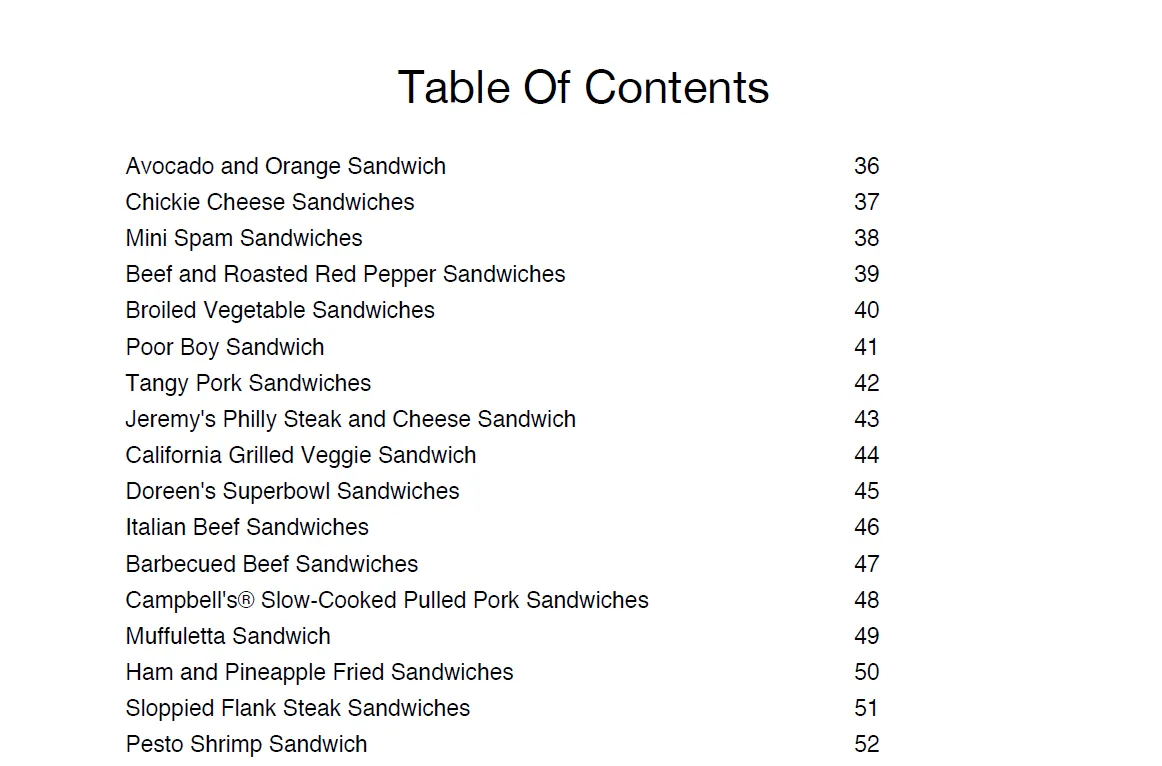 Table Of Contents

| | |
|---|---|
| Avocado and Orange Sandwich | 36 |
| Chickie Cheese Sandwiches | 37 |
| Mini Spam Sandwiches | 38 |
| Beef and Roasted Red Pepper Sandwiches | 39 |
| Broiled Vegetable Sandwiches | 40 |
| Poor Boy Sandwich | 41 |
| Tangy Pork Sandwiches | 42 |
| Jeremy's Philly Steak and Cheese Sandwich | 43 |
| California Grilled Veggie Sandwich | 44 |
| Doreen's Superbowl Sandwiches | 45 |
| Italian Beef Sandwiches | 46 |
| Barbecued Beef Sandwiches | 47 |
| Campbell's® Slow-Cooked Pulled Pork Sandwiches | 48 |
| Muffuletta Sandwich | 49 |
| Ham and Pineapple Fried Sandwiches | 50 |
| Sloppied Flank Steak Sandwiches | 51 |
| Pesto Shrimp Sandwich | 52 |